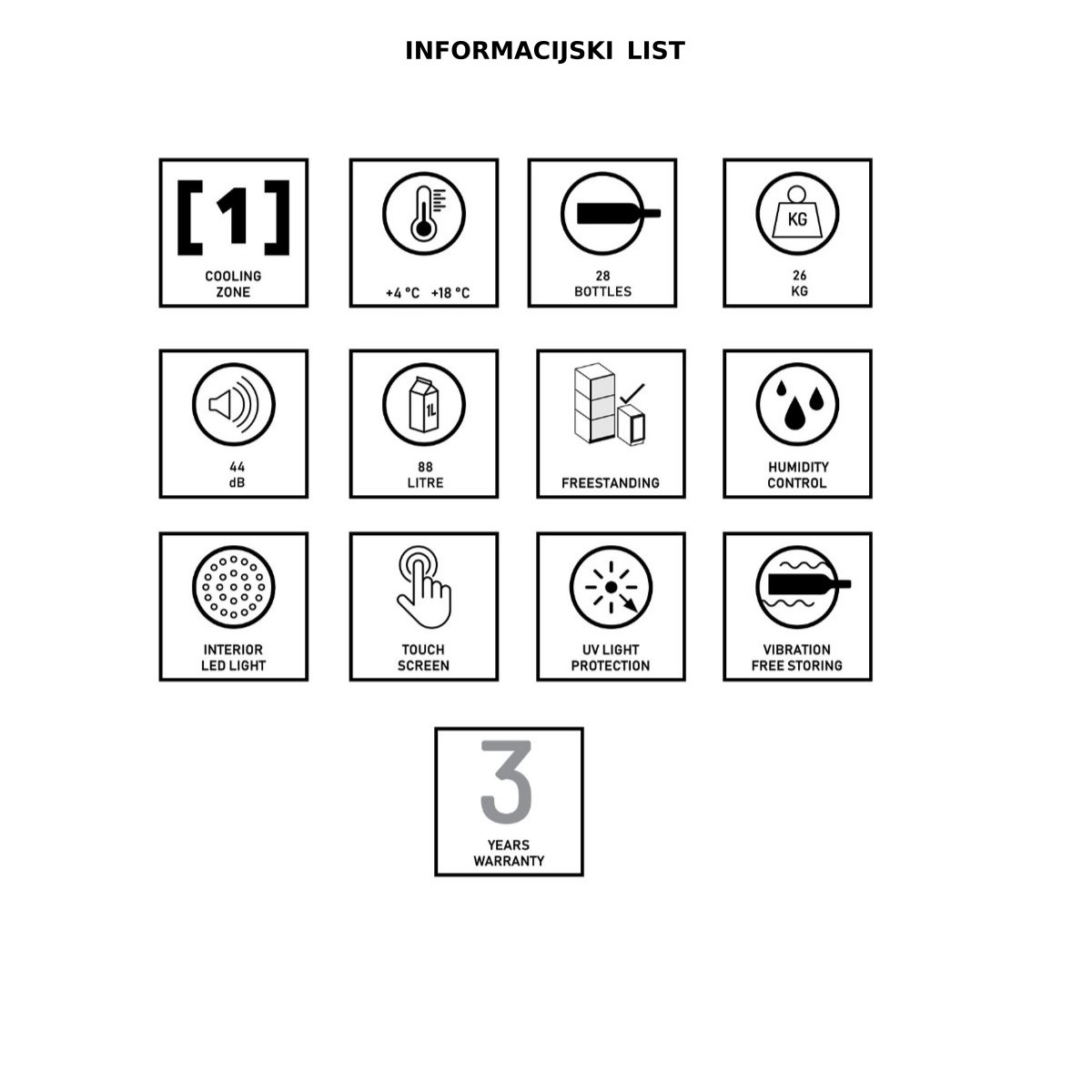 INFORMACIJSKI LIST

[1]
COOLING ZONE

+4 °C +18 °C

28 BOTTLES

KG
26 KG

44 dB

1L
88 LITRE

FREESTANDING

HUMIDITY CONTROL

INTERIOR LED LIGHT

TOUCH SCREEN

UV LIGHT PROTECTION

VIBRATION FREE STORING

3
YEARS WARRANTY